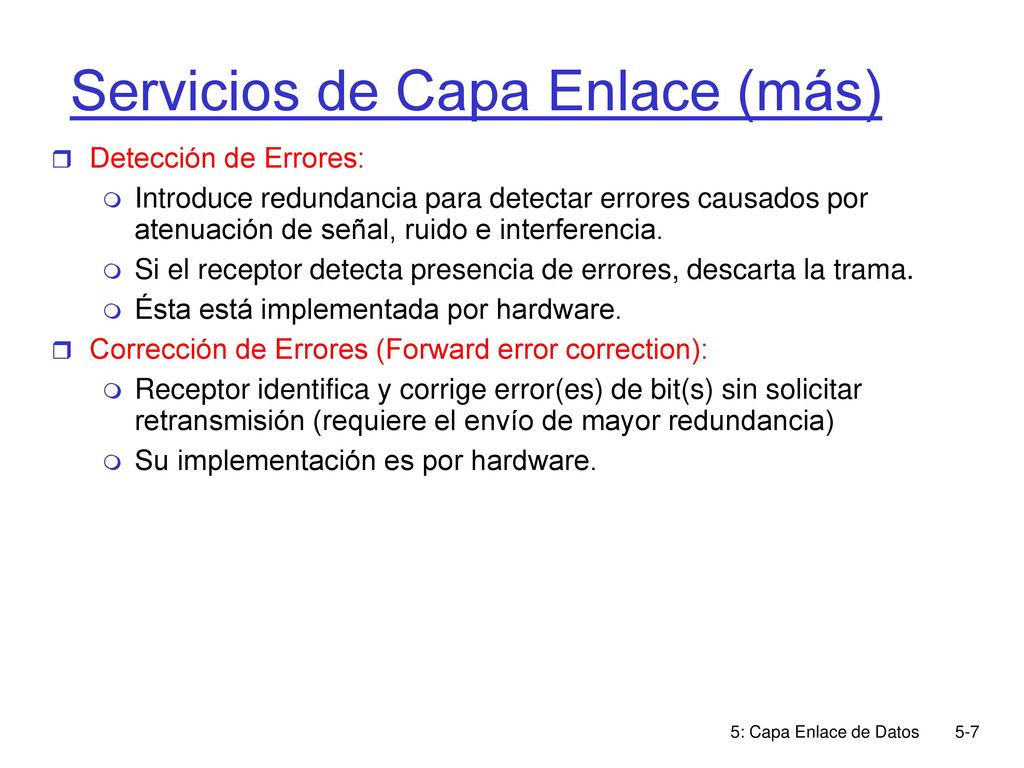 Servicios de Capa Enlace (más)

Detección de Errores:

Introduce redundancia para detectar errores causados por atenuación de señal, ruido e interferencia.

Si el receptor detecta presencia de errores, descarta la trama.

Ésta está implementada por hardware.

Corrección de Errores (Forward error correction):

Receptor identifica y corrige error(es) de bit(s) sin solicitar retransmisión (requiere el envío de mayor redundancia)

Su implementación es por hardware.

5: Capa Enlace de Datos 5-7